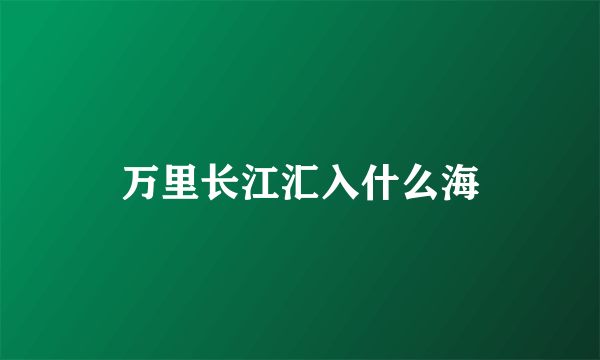 万里长江汇入什么海